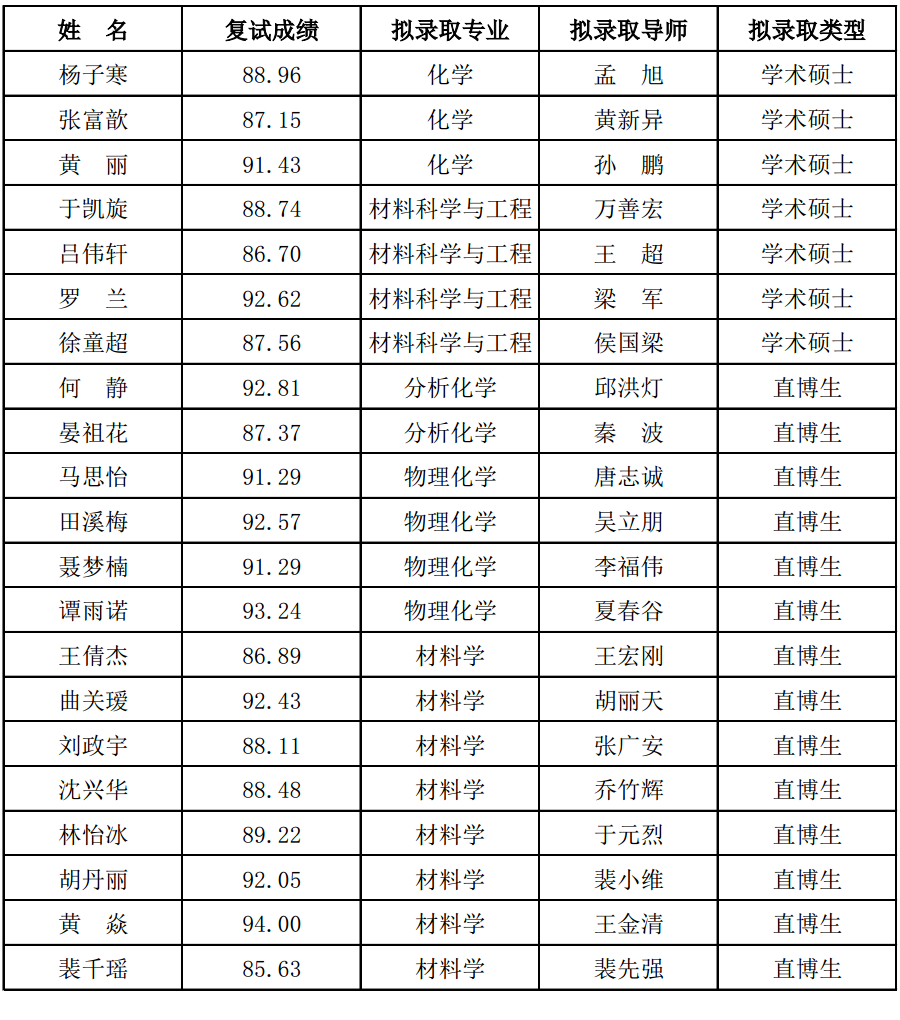 | 姓 名 | 复试成绩 | 拟录取专业 | 拟录取导师 | 拟录取类型 |
|---|---|---|---|---|
| 杨子寒 | 88.96 | 化学 | 孟 旭 | 学术硕士 |
| 张富歆 | 87.15 | 化学 | 黄新异 | 学术硕士 |
| 黄 丽 | 91.43 | 化学 | 孙 鹏 | 学术硕士 |
| 于凯旋 | 88.74 | 材料科学与工程 | 万善宏 | 学术硕士 |
| 吕伟轩 | 86.70 | 材料科学与工程 | 王 超 | 学术硕士 |
| 罗 兰 | 92.62 | 材料科学与工程 | 梁 军 | 学术硕士 |
| 徐童超 | 87.56 | 材料科学与工程 | 侯国梁 | 学术硕士 |
| 何 静 | 92.81 | 分析化学 | 邱洪灯 | 直博生 |
| 晏祖花 | 87.37 | 分析化学 | 秦 波 | 直博生 |
| 马思怡 | 91.29 | 物理化学 | 唐志诚 | 直博生 |
| 田溪梅 | 92.57 | 物理化学 | 吴立朋 | 直博生 |
| 聂梦楠 | 91.29 | 物理化学 | 李福伟 | 直博生 |
| 谭雨诺 | 93.24 | 物理化学 | 夏春谷 | 直博生 |
| 王倩杰 | 86.89 | 材料学 | 王宏刚 | 直博生 |
| 曲关瑗 | 92.43 | 材料学 | 胡丽天 | 直博生 |
| 刘政宇 | 88.11 | 材料学 | 张广安 | 直博生 |
| 沈兴华 | 88.48 | 材料学 | 乔竹辉 | 直博生 |
| 林怡冰 | 89.22 | 材料学 | 于元烈 | 直博生 |
| 胡丹丽 | 92.05 | 材料学 | 裴小维 | 直博生 |
| 黄 焱 | 94.00 | 材料学 | 王金清 | 直博生 |
| 裴千瑶 | 85.63 | 材料学 | 裴先强 | 直博生 |